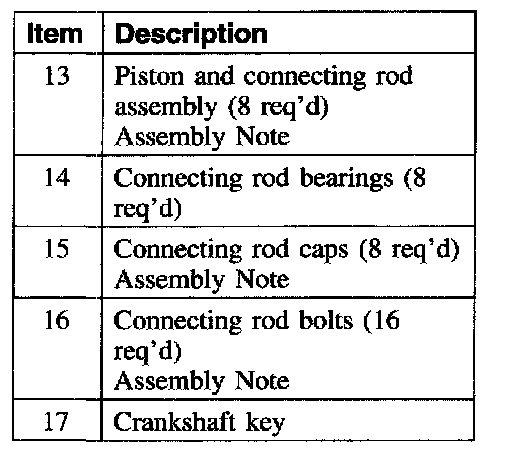 | Item | Description |
|---|---|
| 13 | Piston and connecting rod assembly (8 req'd) Assembly Note |
| 14 | Connecting rod bearings (8 req'd) |
| 15 | Connecting rod caps (8 req'd) Assembly Note |
| 16 | Connecting rod bolts (16 req'd) Assembly Note |
| 17 | Crankshaft key |